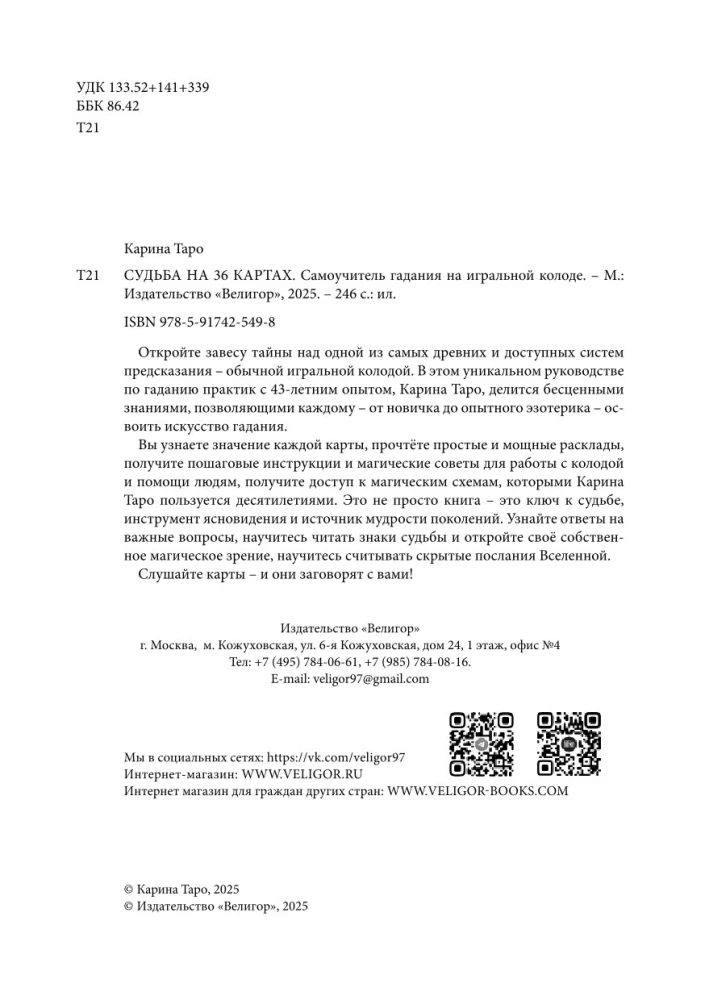 УДК 133.52+141+339
ББК 86.42
Т21

Карина Таро

Т21 СУДЬБА НА 36 КАРТАХ. Самоучитель гадания на игральной колоде. – М.: Издательство «Велигор», 2025. – 246 с.: ил.

ISBN 978-5-91742-549-8

Откройте завесу тайны над одной из самых древних и доступных систем предсказания – обычной игральной колодой. В этом уникальном руководстве по гаданию практик с 43-летним опытом, Карина Таро, делится бесценными знаниями, позволяющими каждому – от новичка до опытного эзотерика – освоить искусство гадания.

Вы узнаете значение каждой карты, прочтёте простые и мощные расклады, получите пошаговые инструкции и магические советы для работы с колодой и помощи людям, получите доступ к магическим схемам, которыми Карина Таро пользуется десятилетиями. Это не просто книга – это ключ к судьбе, инструмент ясновидения и источник мудрости поколений. Узнайте ответы на важные вопросы, научитесь читать знаки судьбы и откройте своё собственное магическое зрение, научитесь считывать скрытые послания Вселенной.

Слушайте карты – и они заговорят с вами!

Издательство «Велигор»
г. Москва, м. Кожуховская, ул. 6-я Кожуховская, дом 24, 1 этаж, офис №4
Тел: +7 (495) 784-06-61, +7 (985) 784-08-16.
E-mail: veligor97@gmail.com

Мы в социальных сетях: https://vk.com/veligor97
Интернет-магазин: WWW.VELIGOR.RU
Интернет магазин для граждан других стран: WWW.VELIGOR-BOOKS.COM

© Карина Таро, 2025
© Издательство «Велигор», 2025